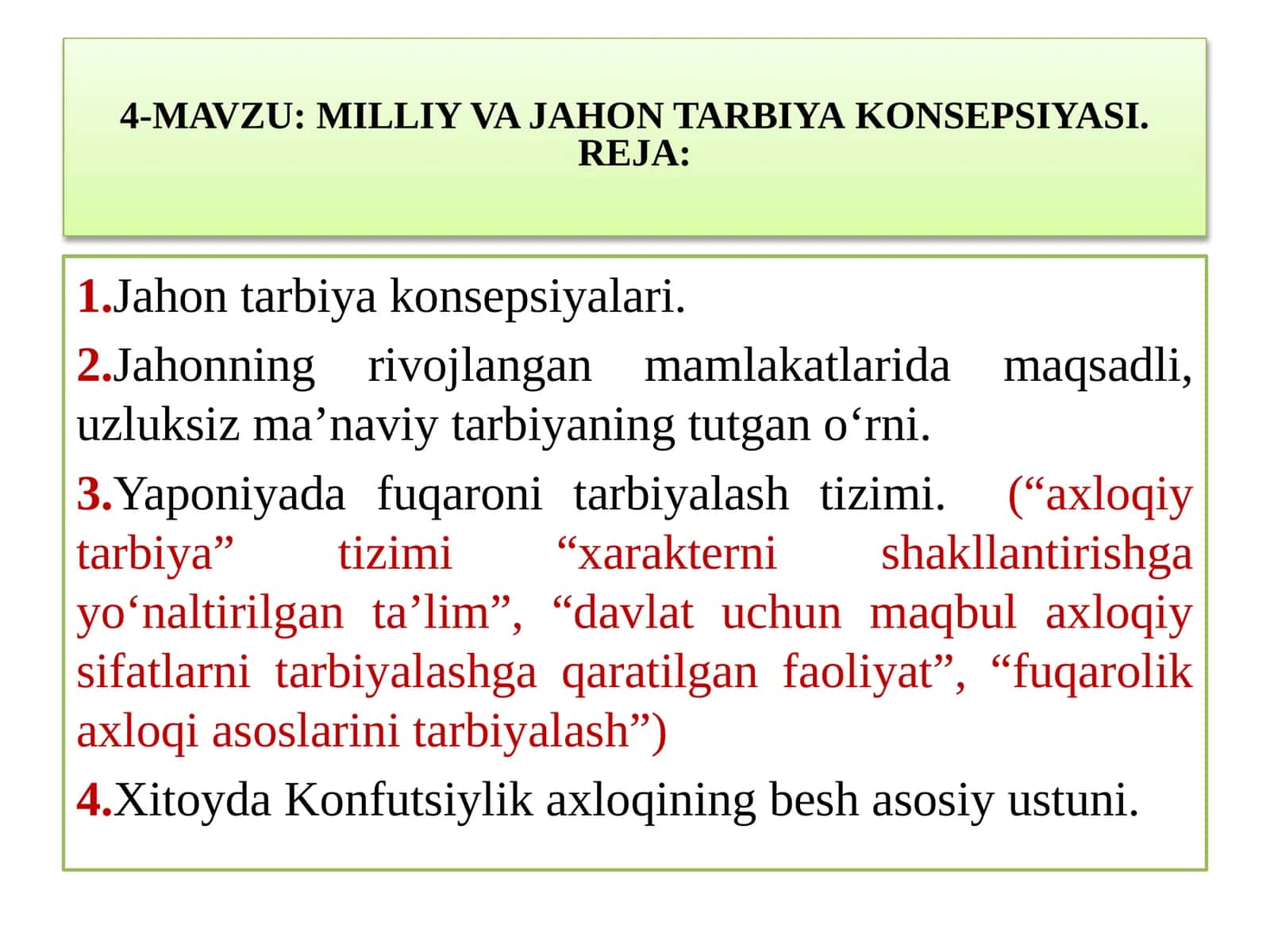 4-MAVZU: MILLIY VA JAHON TARBIYA KONSEPSIYASI.
REJA:

1.Jahon tarbiya konsepsiyalari.

2.Jahonning rivojlangan mamlakatlarida maqsadli, uzluksiz ma’naviy tarbiyaning tutgan o‘rni.

3.Yaponiyada fuqaroni tarbiyalash tizimi. (“axloqiy tarbiya” tizimi “xarakterni shakllantirishga yo‘naltirilgan ta’lim”, “davlat uchun maqbul axloqiy sifatlarni tarbiyalashga qaratilgan faoliyat”, “fuqarolik axloqi asoslarini tarbiyalash”)

4.Xitoyda Konfutsiylik axloqining besh asosiy ustuni.